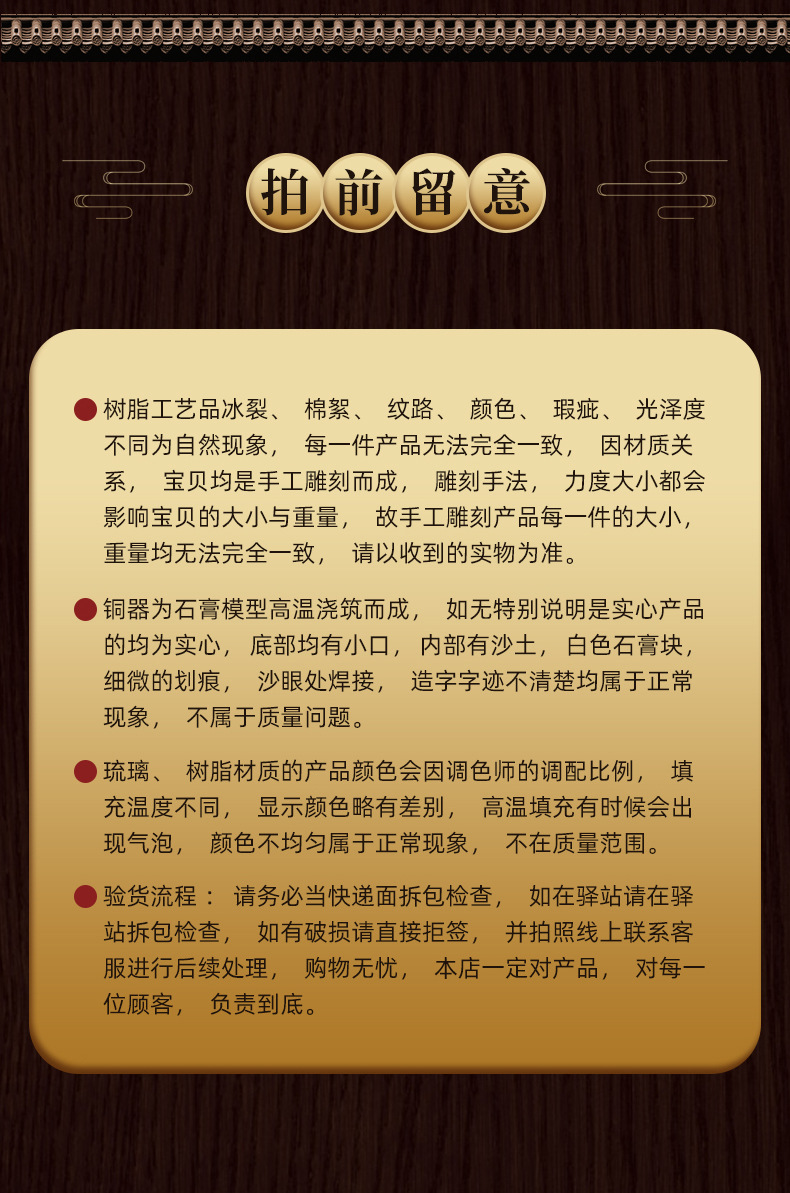 拍前留意

• 树脂工艺品冰裂、棉絮、纹路、颜色、瑕疵、光泽度不同为自然现象，每一件产品无法完全一致，因材质关系，宝贝均是手工雕刻而成，雕刻手法，力度大小都会影响宝贝的大小与重量，故手工雕刻产品每一件的大小，重量均无法完全一致，请以收到的实物为准。

• 铜器为石膏模型高温浇筑而成，如无特别说明是实心产品的均为实心，底部均有小口，内部有沙土，白色石膏块，细微的划痕，沙眼处焊接，造字字迹不清楚均属于正常现象，不属于质量问题。

• 琉璃、树脂材质的产品颜色会因调色师的调配比例，填充温度不同，显示颜色略有差别，高温填充有时候会出现气泡，颜色不均匀属于正常现象，不在质量范围。

• 验货流程：请务必当快递面拆包检查，如在驿站请在驿站拆包检查，如有破损请直接拒签，并拍照线上联系客服进行后续处理，购物无忧，本店一定对产品，对每一位顾客，负责到底。